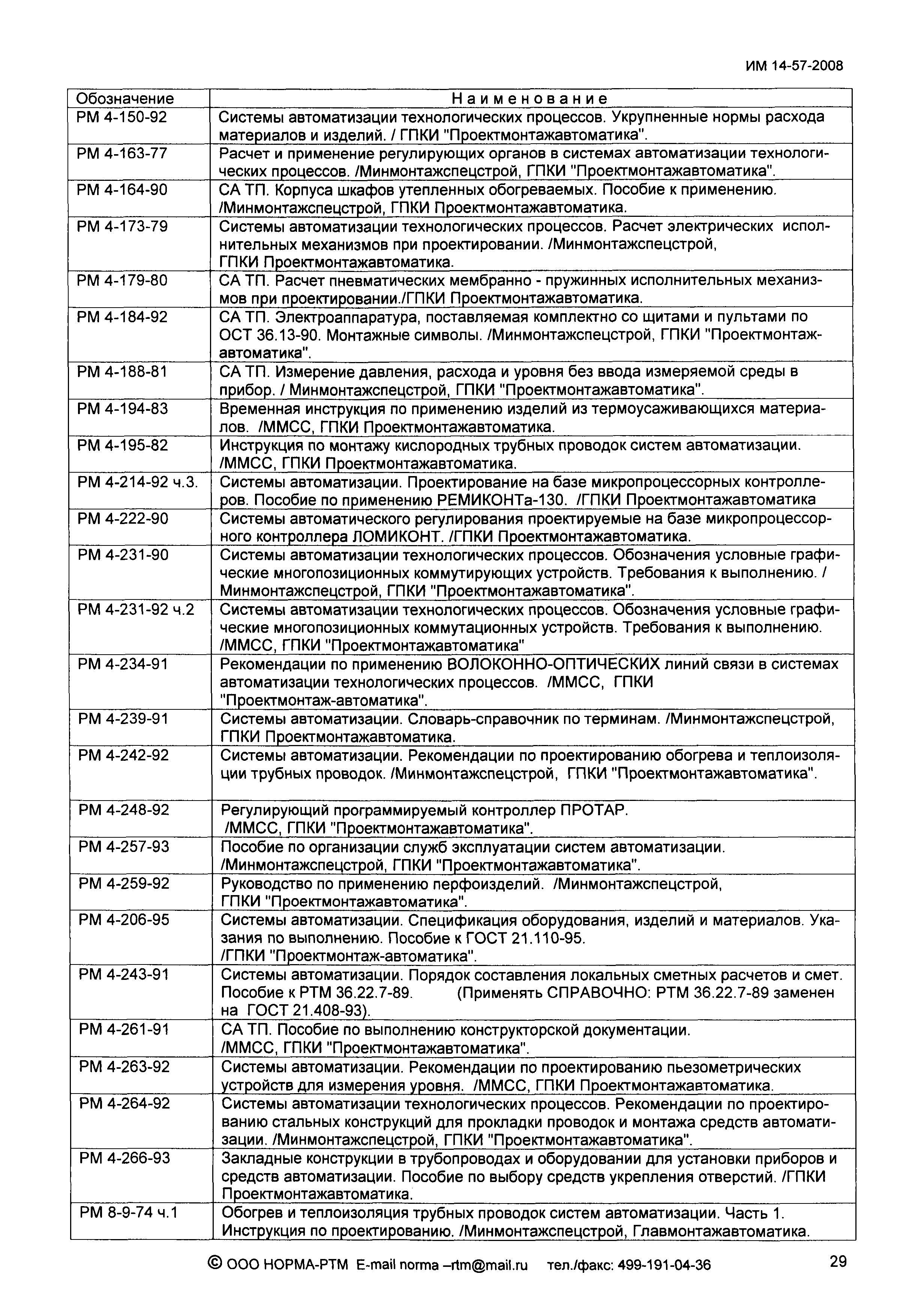 ИМ 14-57-2008

| Обозначение | Наименование |
|---|---|
| РМ 4-150-92 | Системы автоматизации технологических процессов. Укрупненные нормы расхода материалов и изделий. / ГПКИ "Проектмонтажавтоматика". |
| РМ 4-163-77 | Расчет и применение регулирующих органов в системах автоматизации технологических процессов. /Минмонтажспецстрой, ГПКИ "Проектмонтажавтоматика". |
| РМ 4-164-90 | СА ТП. Корпуса шкафов утепленных обогреваемых. Пособие к применению. /Минмонтажспецстрой, ГПКИ Проектмонтажавтоматика. |
| РМ 4-173-79 | Системы автоматизации технологических процессов. Расчет электрических исполнительных механизмов при проектировании. /Минмонтажспецстрой, ГПКИ Проектмонтажавтоматика. |
| РМ 4-179-80 | СА ТП. Расчет пневматических мембранно - пружинных исполнительных механизмов при проектировании./ГПКИ Проектмонтажавтоматика. |
| РМ 4-184-92 | СА ТП. Электроаппаратура, поставляемая комплектно со щитами и пультами по ОСТ 36.13-90. Монтажные символы. /Минмонтажспецстрой, ГПКИ "Проектмонтажавтоматика". |
| РМ 4-188-81 | СА ТП. Измерение давления, расхода и уровня без ввода измеряемой среды в прибор. / Минмонтажспецстрой, ГПКИ "Проектмонтажавтоматика". |
| РМ 4-194-83 | Временная инструкция по применению изделий из термоусаживающихся материалов. /ММСС, ГПКИ Проектмонтажавтоматика. |
| РМ 4-195-82 | Инструкция по монтажу кислородных трубных проводок систем автоматизации. /ММСС, ГПКИ Проектмонтажавтоматика. |
| РМ 4-214-92 ч.3. | Системы автоматизации. Проектирование на базе микропроцессорных контроллеров. Пособие по применению РЕМИКОНТа-130. /ГПКИ Проектмонтажавтоматика |
| РМ 4-222-90 | Системы автоматического регулирования проектируемые на базе микропроцессорного контроллера ЛОМИКОНТ. /ГПКИ Проектмонтажавтоматика. |
| РМ 4-231-90 | Системы автоматизации технологических процессов. Обозначения условные графические многопозиционных коммутирующих устройств. Требования к выполнению. / Минмонтажспецстрой, ГПКИ "Проектмонтажавтоматика". |
| РМ 4-231-92 ч.2 | Системы автоматизации технологических процессов. Обозначения условные графические многопозиционных коммутационных устройств. Требования к выполнению. /ММСС, ГПКИ "Проектмонтажавтоматика" |
| РМ 4-234-91 | Рекомендации по применению ВОЛОКОННО-ОПТИЧЕСКИХ линий связи в системах автоматизации технологических процессов. /ММСС, ГПКИ "Проектмонтаж-автоматика". |
| РМ 4-239-91 | Системы автоматизации. Словарь-справочник по терминам. /Минмонтажспецстрой, ГПКИ Проектмонтажавтоматика. |
| РМ 4-242-92 | Системы автоматизации. Рекомендации по проектированию обогрева и теплоизоляции трубных проводок. /Минмонтажспецстрой, ГПКИ "Проектмонтажавтоматика". |
| РМ 4-248-92 | Регулирующий программируемый контроллер ПРОТАР. /ММСС, ГПКИ "Проектмонтажавтоматика". |
| РМ 4-257-93 | Пособие по организации служб эксплуатации систем автоматизации. /Минмонтажспецстрой, ГПКИ "Проектмонтажавтоматика". |
| РМ 4-259-92 | Руководство по применению перфоизделий. /Минмонтажспецстрой, ГПКИ "Проектмонтажавтоматика". |
| РМ 4-206-95 | Системы автоматизации. Спецификация оборудования, изделий и материалов. Указания по выполнению. Пособие к ГОСТ 21.110-95. /ГПКИ "Проектмонтаж-автоматика". |
| РМ 4-243-91 | Системы автоматизации. Порядок составления локальных сметных расчетов и смет. Пособие к РТМ 36.22.7-89. (Применять СПРАВОЧНО: РТМ 36.22.7-89 заменен на ГОСТ 21.408-93). |
| РМ 4-261-91 | СА ТП. Пособие по выполнению конструкторской документации. /ММСС, ГПКИ "Проектмонтажавтоматика". |
| РМ 4-263-92 | Системы автоматизации. Рекомендации по проектированию пьезометрических устройств для измерения уровня. /ММСС, ГПКИ Проектмонтажавтоматика. |
| РМ 4-264-92 | Системы автоматизации технологических процессов. Рекомендации по проектированию стальных конструкций для прокладки проводок и монтажа средств автоматизации. /Минмонтажспецстрой, ГПКИ "Проектмонтажавтоматика". |
| РМ 4-266-93 | Закладные конструкции в трубопроводах и оборудовании для установки приборов и средств автоматизации. Пособие по выбору средств укрепления отверстий. /ГПКИ Проектмонтажавтоматика. |
| РМ 8-9-74 ч.1 | Обогрев и теплоизоляция трубных проводок систем автоматизации. Часть 1. Инструкция по проектированию. /Минмонтажспецстрой, Главмонтажавтоматика. |

© ООО НОРМА-РТМ E-mail norma –rtm@mail.ru тел./факс: 499-191-04-36 29